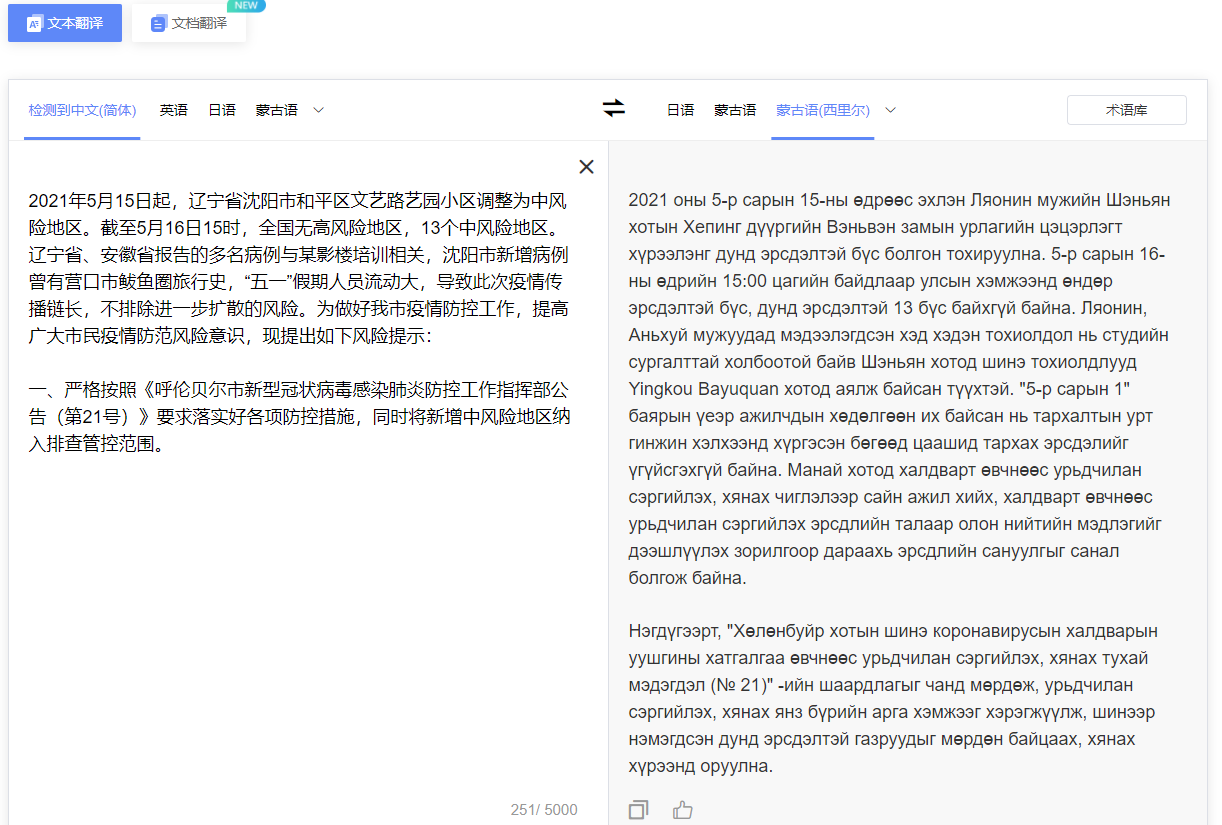 文本翻译 文档翻译 NEW

检测到中文(简体) 英语 日语 蒙古语

日语 蒙古语 蒙古语(西里尔)

术语库

2021年5月15日起，辽宁省沈阳市和平区文艺路艺园小区调整为中风险地区。截至5月16日15时，全国无高风险地区，13个中风险地区。辽宁省、安徽省报告的多名病例与某影楼培训相关，沈阳市新增病例曾有营口市鲅鱼圈旅行史，“五一”假期人员流动大，导致此次疫情传播链长，不排除进一步扩散的风险。为做好我市疫情防控工作，提高广大市民疫情防范风险意识，现提出如下风险提示：

一、严格按照《呼伦贝尔市新型冠状病毒感染肺炎防控工作指挥部公告（第21号）》要求落实好各项防控措施，同时将新增中风险地区纳入排查管控范围。

251/ 5000

2021 оны 5-р сарын 15-ны өдрөөс эхлэн Ляонин мужийн Шэньян хотын Хепинг дүүргийн Вэньвэн замын урлагийн цэцэрлэгт хүрээлэнг дунд эрсдэлтэй бүс болгон тохируулна. 5-р сарын 16-ны өдрийн 15:00 цагийн байдлаар улсын хэмжээнд өндөр эрсдэлтэй бүс, дунд эрсдэлтэй 13 бүс байхгүй байна. Ляонин, Аньхуй мужуудад мэдээлэгдсэн хэд хэдэн тохиолдол нь студийн сургалттай холбоотой байв Шэньян хотод шинэ тохиолдлууд Yingkou Bayuquan хотод аялж байсан түүхтэй. "5-р сарын 1" баярын үеэр ажилчдын хөдөлгөөн их байсан нь тархалтын урт гинжин хэлхээнд хүргэсэн бөгөөд цаашид тархах эрсдэлийг үгүйсгэхгүй байна. Манай хотод халдварт өвчнөөс урьдчилан сэргийлэх, хянах чиглэлээр сайн ажил хийх, халдварт өвчнөөс урьдчилан сэргийлэх эрсдлийн талаар олон нийтийн мэдлэгийг дээшлүүлэх зорилгоор дараахь эрсдлийн сануулгыг санал болгож байна.

Нэгдүгээрт, "Хөлөнбуйр хотын шинэ коронавирусын халдварын уушгины хатгалгаа өвчнөөс урьдчилан сэргийлэх, хянах тухай мэдэгдэл (№ 21)" -ийн шаардлагыг чанд мөрдөж, урьдчилан сэргийлэх, хянах янз бүрийн арга хэмжээг хэрэгжүүлж, шинээр нэмэгдсэн дунд эрсдэлтэй газруудыг мөрдөн байцаах, хянах хүрээнд оруулна.